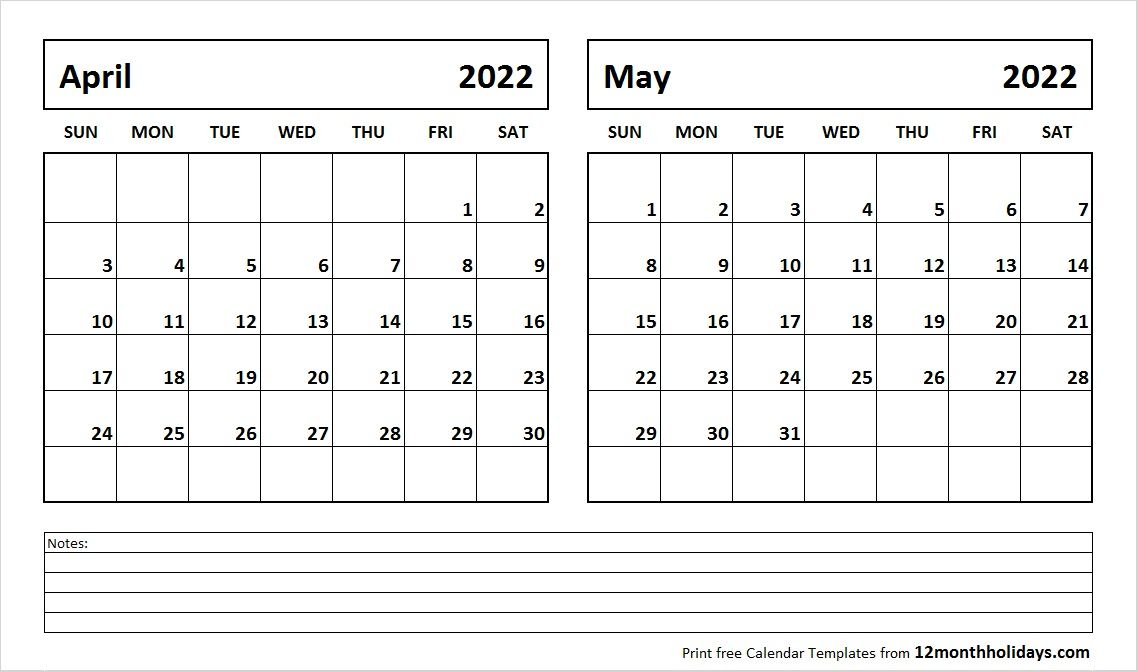 April 2022

| SUN | MON | TUE | WED | THU | FRI | SAT |
|---|---|---|---|---|---|---|
| | | | | | 1 | 2 |
| 3 | 4 | 5 | 6 | 7 | 8 | 9 |
| 10 | 11 | 12 | 13 | 14 | 15 | 16 |
| 17 | 18 | 19 | 20 | 21 | 22 | 23 |
| 24 | 25 | 26 | 27 | 28 | 29 | 30 |
| | | | | | | |

May 2022

| SUN | MON | TUE | WED | THU | FRI | SAT |
|---|---|---|---|---|---|---|
| 1 | 2 | 3 | 4 | 5 | 6 | 7 |
| 8 | 9 | 10 | 11 | 12 | 13 | 14 |
| 15 | 16 | 17 | 18 | 19 | 20 | 21 |
| 22 | 23 | 24 | 25 | 26 | 27 | 28 |
| 29 | 30 | 31 | | | | |
| | | | | | | |

Notes:

Print free Calendar Templates from 12monthholidays.com